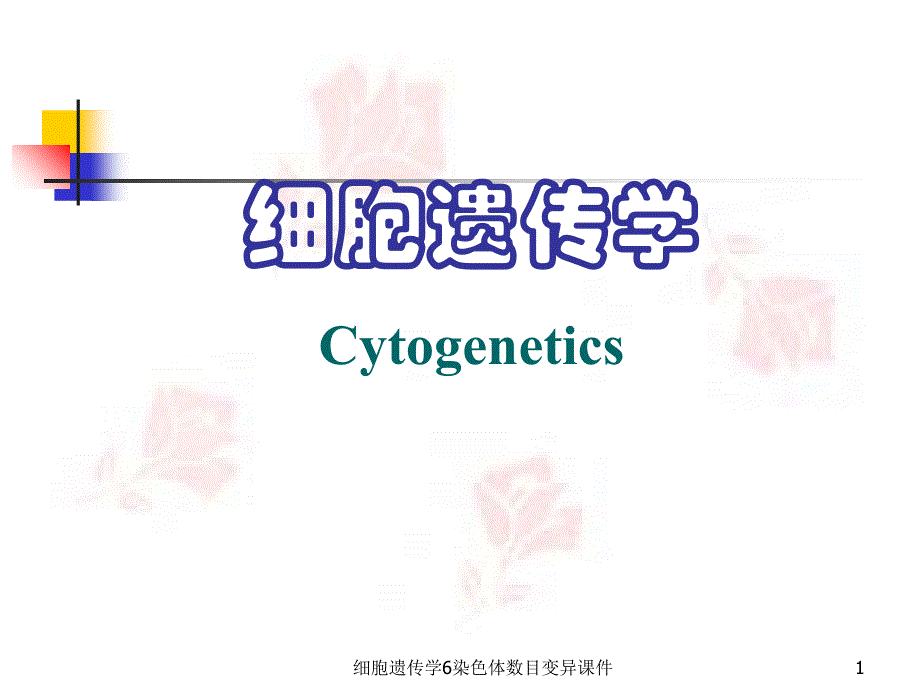 细胞遗传学

Cytogenetics

细胞遗传学6染色体数目变异课件

1